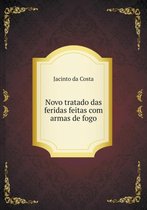 Jacinto da Costa

Novo tratado das feridas feitas com armas de fogo